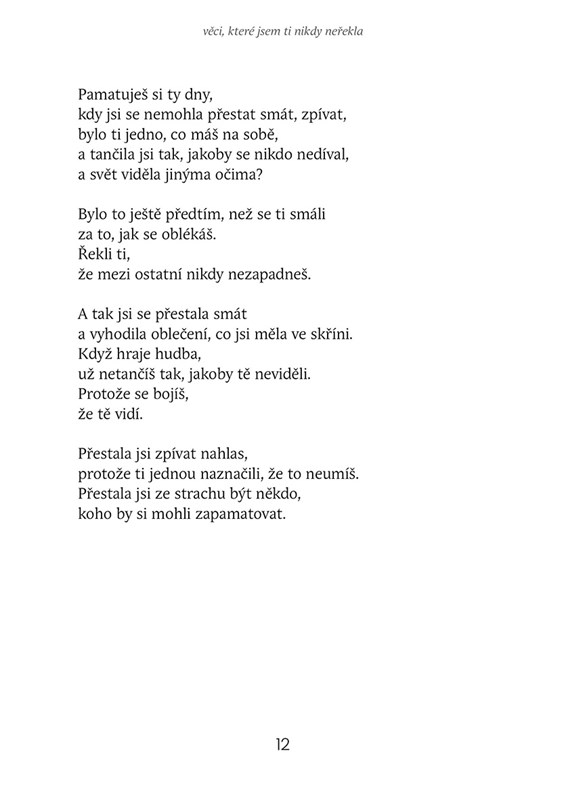 věci, které jsem ti nikdy neřekla

Pamatuješ si ty dny,
kdy jsi se nemohla přestat smát, zpívat,
bylo ti jedno, co máš na sobě,
a tančila jsi tak, jakoby se nikdo nedíval,
a svět viděla jinýma očima?

Bylo to ještě předtím, než se ti smáli
za to, jak se oblékáš.
Řekli ti,
že mezi ostatní nikdy nezapadneš.

A tak jsi se přestala smát
a vyhodila oblečení, co jsi měla ve skříni.
Když hraje hudba,
už netančíš tak, jakoby tě neviděli.
Protože se bojíš,
že tě vidí.

Přestala jsi zpívat nahlas,
protože ti jednou naznačili, že to neumíš.
Přestala jsi ze strachu být někdo,
koho by si mohli zapamatovat.

12